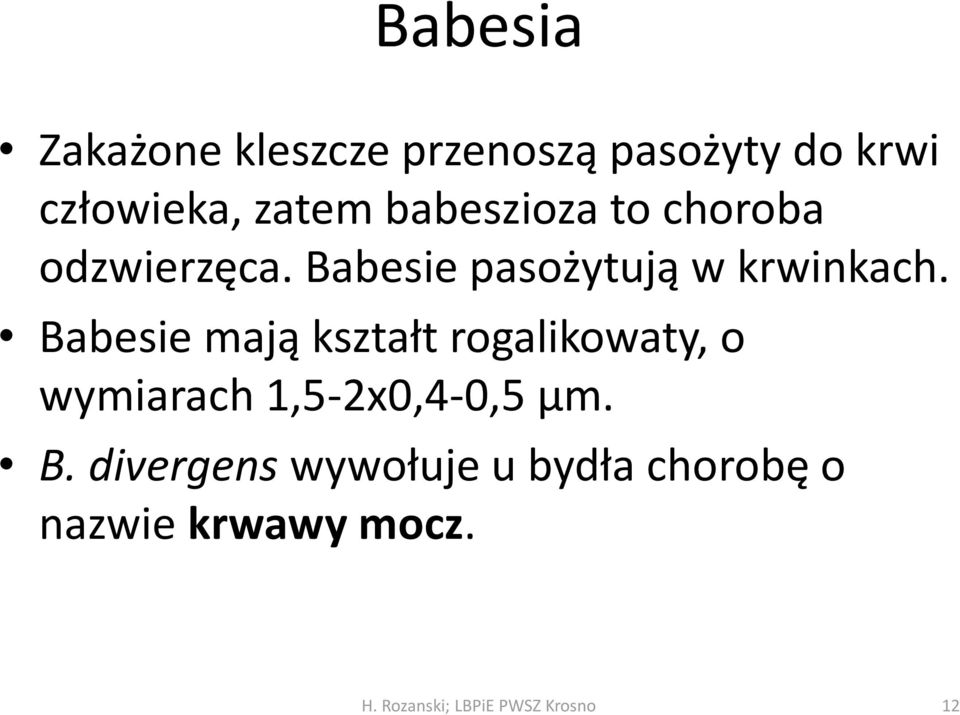 Babesia

• Zakażone kleszcze przenoszą pasożyty do krwi człowieka, zatem babeszioza to choroba odzwierzęca. Babesie pasożytują w krwinkach.

• Babesie mają kształt rogalikowaty, o wymiarach 1,5-2x0,4-0,5 µm.

• B. divergens wywołuje u bydła chorobę o nazwie krwawy mocz.

H. Rozanski; LBPiE PWSZ Krosno

12